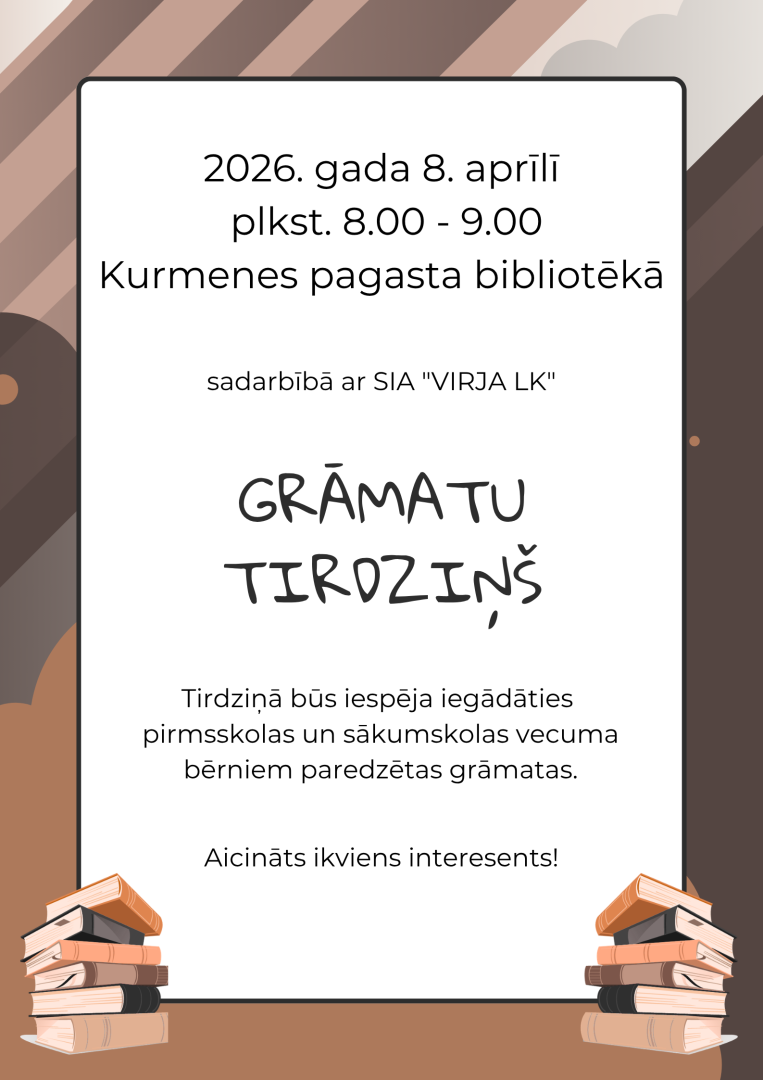 2026. gada 8. aprīlī
plkst. 8.00 - 9.00
Kurmenes pagasta bibliotēkā

sadarbībā ar SIA "VIRJA LK"

GRĀMATU
TIRDZIŅŠ

Tirdziņā būs iespēja iegādāties pirmsskolas un sākumskolas vecuma bērniem paredzētas grāmatas.

Aicināts ikviens interesents!